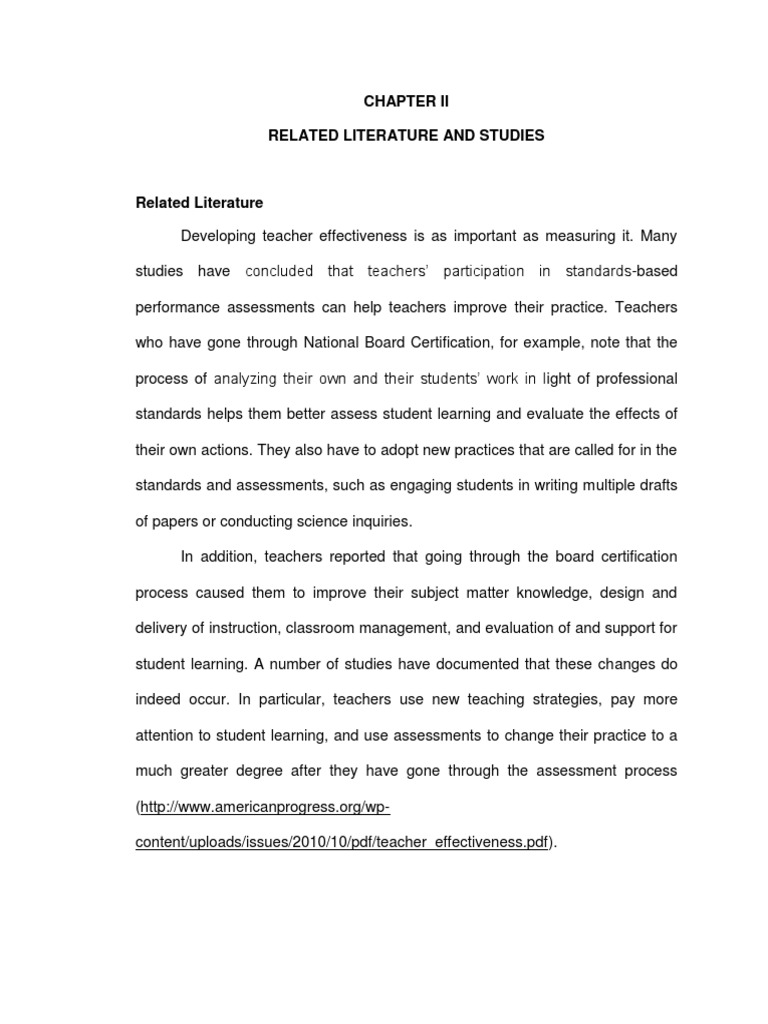 CHAPTER II

RELATED LITERATURE AND STUDIES

Related Literature

Developing teacher effectiveness is as important as measuring it. Many studies have concluded that teachers' participation in standards-based performance assessments can help teachers improve their practice. Teachers who have gone through National Board Certification, for example, note that the process of analyzing their own and their students' work in light of professional standards helps them better assess student learning and evaluate the effects of their own actions. They also have to adopt new practices that are called for in the standards and assessments, such as engaging students in writing multiple drafts of papers or conducting science inquiries.

In addition, teachers reported that going through the board certification process caused them to improve their subject matter knowledge, design and delivery of instruction, classroom management, and evaluation of and support for student learning. A number of studies have documented that these changes do indeed occur. In particular, teachers use new teaching strategies, pay more attention to student learning, and use assessments to change their practice to a much greater degree after they have gone through the assessment process (http://www.americanprogress.org/wp-content/uploads/issues/2010/10/pdf/teacher_effectiveness.pdf).